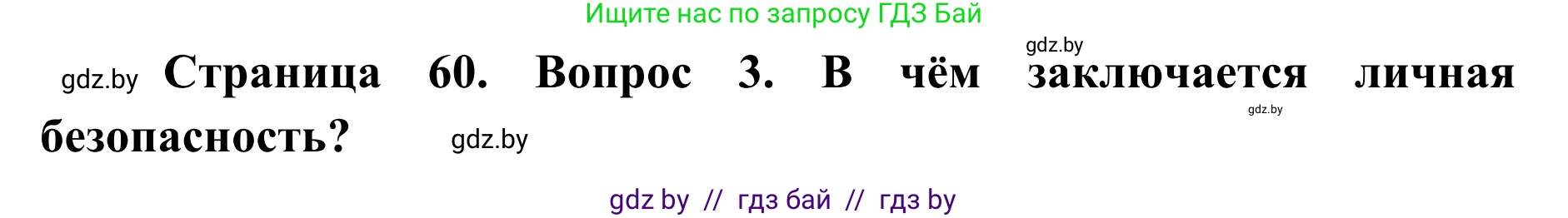 Ищите нас по запросу ГДЗ Бай

gdz.by

gdz.by Страница 60. Вопрос 3. В чём заключается личная безопасность? gdz.by

gdz.by

gdz by // гдз бай // гдз by